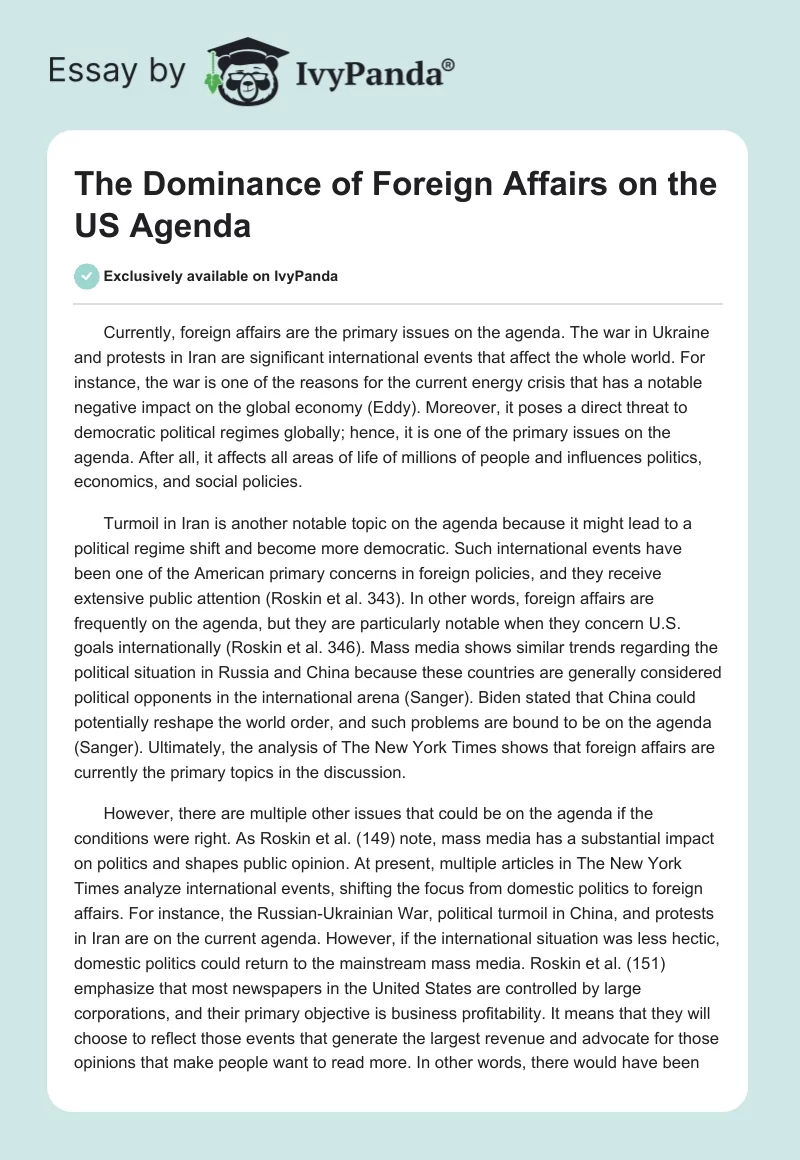 Essay by IvyPanda®

The Dominance of Foreign Affairs on the US Agenda

Exclusively available on IvyPanda

Currently, foreign affairs are the primary issues on the agenda. The war in Ukraine and protests in Iran are significant international events that affect the whole world. For instance, the war is one of the reasons for the current energy crisis that has a notable negative impact on the global economy (Eddy). Moreover, it poses a direct threat to democratic political regimes globally; hence, it is one of the primary issues on the agenda. After all, it affects all areas of life of millions of people and influences politics, economics, and social policies.

Turmoil in Iran is another notable topic on the agenda because it might lead to a political regime shift and become more democratic. Such international events have been one of the American primary concerns in foreign policies, and they receive extensive public attention (Roskin et al. 343). In other words, foreign affairs are frequently on the agenda, but they are particularly notable when they concern U.S. goals internationally (Roskin et al. 346). Mass media shows similar trends regarding the political situation in Russia and China because these countries are generally considered political opponents in the international arena (Sanger). Biden stated that China could potentially reshape the world order, and such problems are bound to be on the agenda (Sanger). Ultimately, the analysis of The New York Times shows that foreign affairs are currently the primary topics in the discussion.

However, there are multiple other issues that could be on the agenda if the conditions were right. As Roskin et al. (149) note, mass media has a substantial impact on politics and shapes public opinion. At present, multiple articles in The New York Times analyze international events, shifting the focus from domestic politics to foreign affairs. For instance, the Russian-Ukrainian War, political turmoil in China, and protests in Iran are on the current agenda. However, if the international situation was less hectic, domestic politics could return to the mainstream mass media. Roskin et al. (151) emphasize that most newspapers in the United States are controlled by large corporations, and their primary objective is business profitability. It means that they will choose to reflect those events that generate the largest revenue and advocate for those opinions that make people want to read more. In other words, there would have been